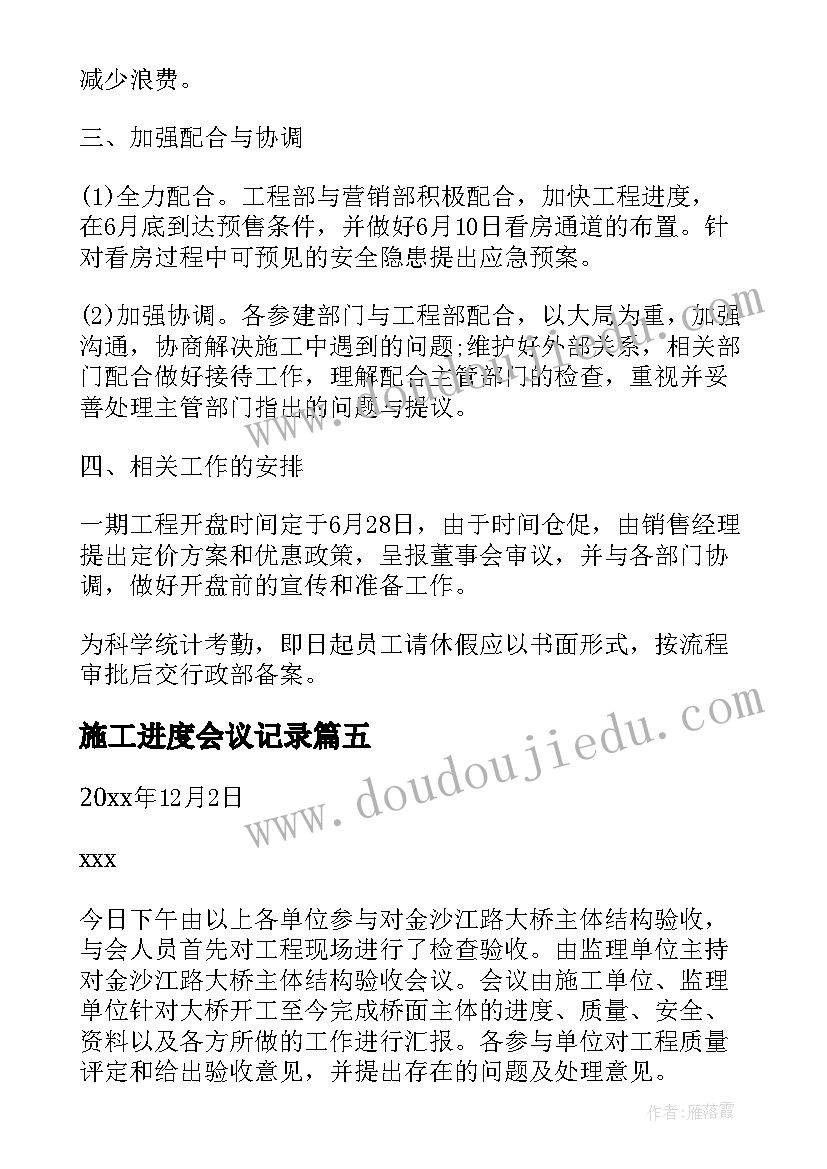 减少浪费。

三、加强配合与协调

(1)全力配合。工程部与营销部积极配合，加快工程进度，在6月底到达预售条件，并做好6月10日看房通道的布置。针对看房过程中可预见的安全隐患提出应急预案。

(2)加强协调。各参建部门与工程部配合，以大局为重，加强沟通，协商解决施工中遇到的问题;维护好外部关系，相关部门配合做好接待工作，理解配合主管部门的检查，重视并妥善处理主管部门指出的问题与提议。

四、相关工作的安排

一期工程开盘时间定于6月28日，由于时间仓促，由销售经理提出定价方案和优惠政策，呈报董事会审议，并与各部门协调，做好开盘前的宣传和准备工作。

为科学统计考勤，即日起员工请休假应以书面形式，按流程审批后交行政部备案。

施工进度会议记录篇五

20xx年12月2日

xxx

今日下午由以上各单位参与对金沙江路大桥主体结构验收，与会人员首先对工程现场进行了检查验收。由监理单位主持对金沙江路大桥主体结构验收会议。会议由施工单位、监理单位针对大桥开工至今完成桥面主体的进度、质量、安全、资料以及各方所做的工作进行汇报。各参与单位对工程质量评定和给出验收意见，并提出存在的问题及处理意见。

www.doudoujiedu.com

作者：雁落霞